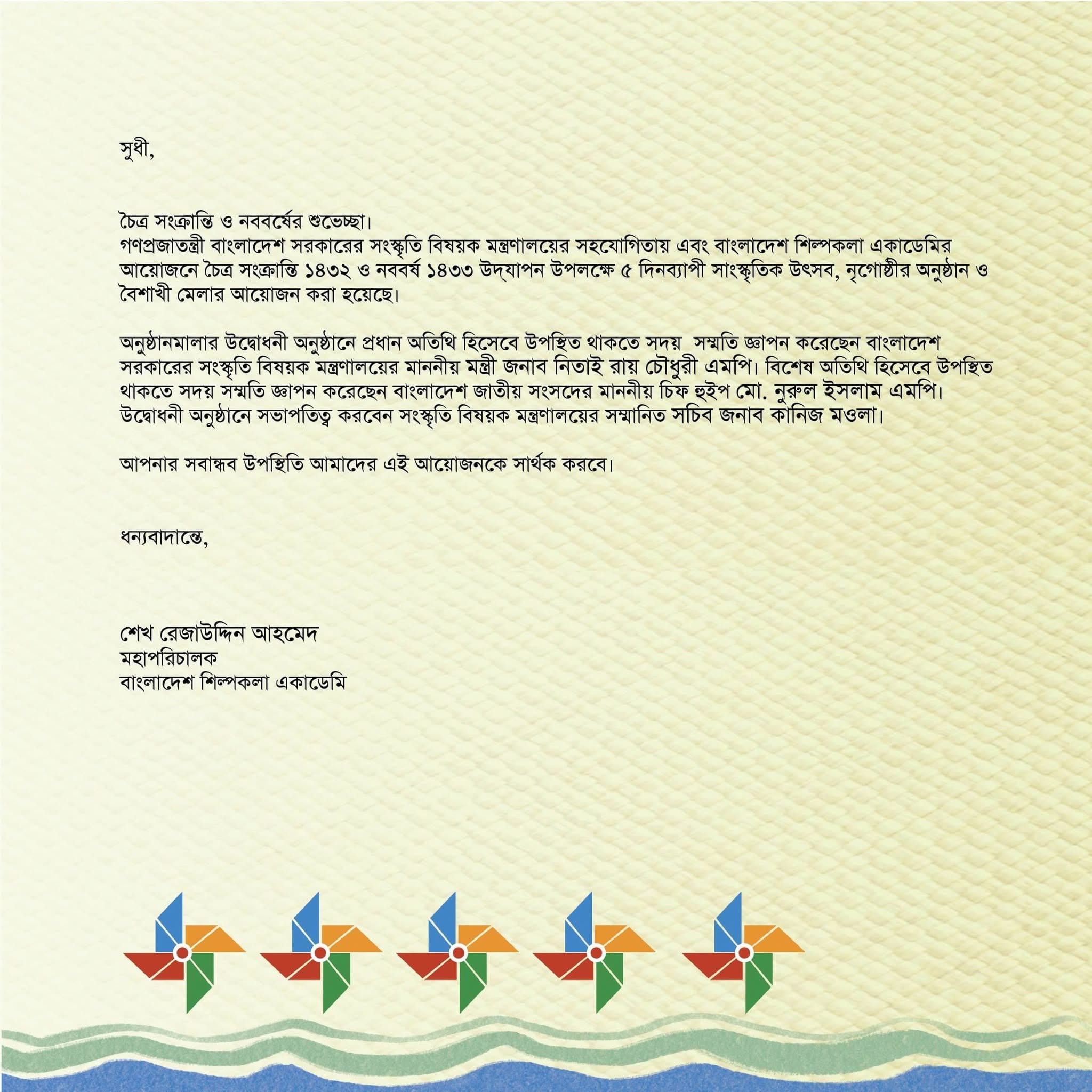 সুধী,

চৈত্র সংক্রান্তি ও নববর্ষের শুভেচ্ছা।
গণপ্রজাতন্ত্রী বাংলাদেশ সরকারের সংস্কৃতি বিষয়ক মন্ত্রণালয়ের সহযোগিতায় এবং বাংলাদেশ শিল্পকলা একাডেমির আয়োজনে চৈত্র সংক্রান্তি ১৪৩২ ও নববর্ষ ১৪৩৩ উদ্‌যাপন উপলক্ষে ৫ দিনব্যাপী সাংস্কৃতিক উৎসব, নৃগোষ্ঠীর অনুষ্ঠান ও বৈশাখী মেলার আয়োজন করা হয়েছে।

অনুষ্ঠানমালার উদ্বোধনী অনুষ্ঠানে প্রধান অতিথি হিসেবে উপস্থিত থাকতে সদয় সম্মতি জ্ঞাপন করেছেন বাংলাদেশ সরকারের সংস্কৃতি বিষয়ক মন্ত্রণালয়ের মাননীয় মন্ত্রী জনাব নিতাই রায় চৌধুরী এমপি। বিশেষ অতিথি হিসেবে উপস্থিত থাকতে সদয় সম্মতি জ্ঞাপন করেছেন বাংলাদেশ জাতীয় সংসদের মাননীয় চিফ হুইপ মো. নুরুল ইসলাম এমপি। উদ্বোধনী অনুষ্ঠানে সভাপতিত্ব করবেন সংস্কৃতি বিষয়ক মন্ত্রণালয়ের সম্মানিত সচিব জনাব কানিজ মওলা।

আপনার সবান্ধব উপস্থিতি আমাদের এই আয়োজনকে সার্থক করবে।

ধন্যবাদান্তে,

শেখ রেজাউদ্দিন আহমেদ
মহাপরিচালক
বাংলাদেশ শিল্পকলা একাডেমি